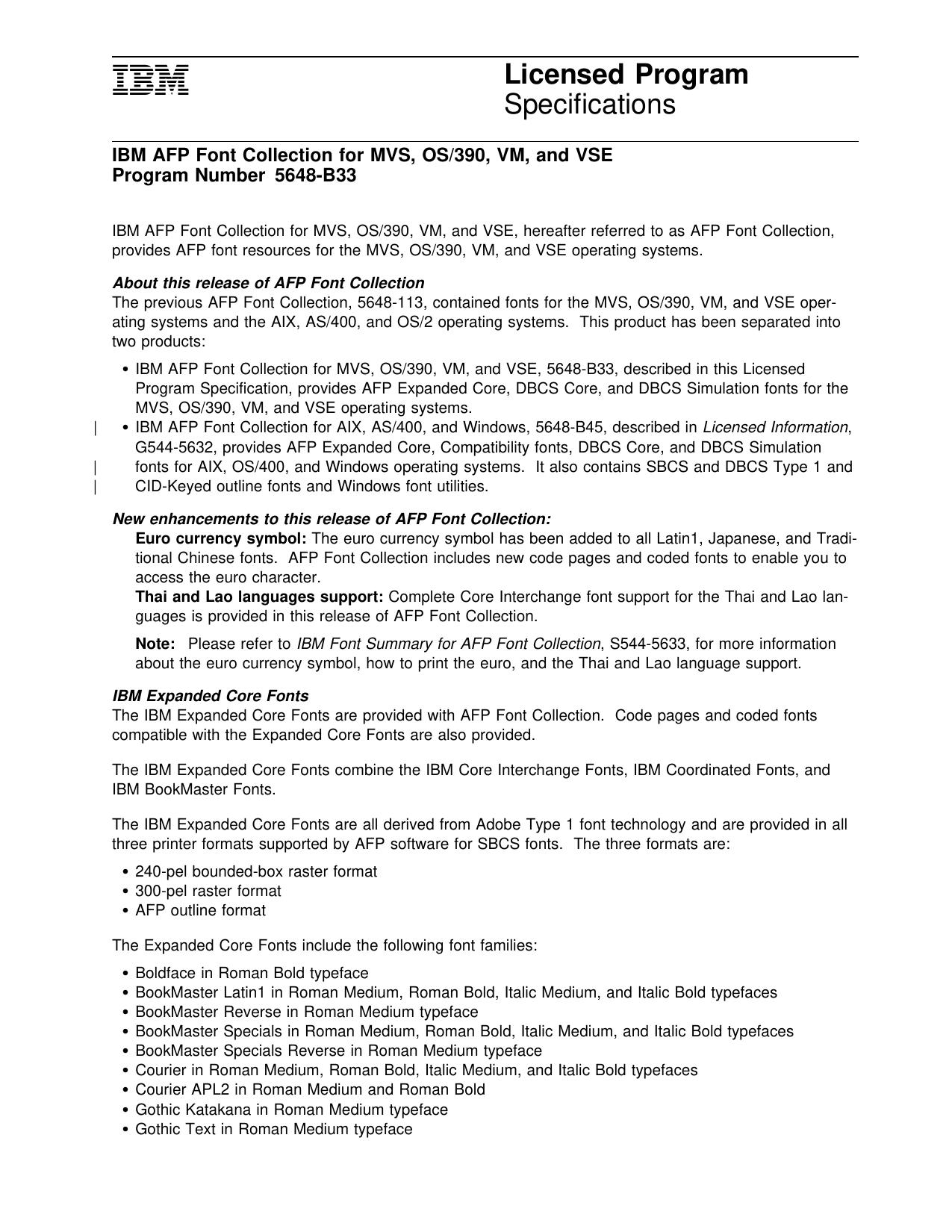 IBM

Licensed Program
Specifications

IBM AFP Font Collection for MVS, OS/390, VM, and VSE
Program Number 5648-B33

IBM AFP Font Collection for MVS, OS/390, VM, and VSE, hereafter referred to as AFP Font Collection, provides AFP font resources for the MVS, OS/390, VM, and VSE operating systems.

About this release of AFP Font Collection
The previous AFP Font Collection, 5648-113, contained fonts for the MVS, OS/390, VM, and VSE operating systems and the AIX, AS/400, and OS/2 operating systems. This product has been separated into two products:

• IBM AFP Font Collection for MVS, OS/390, VM, and VSE, 5648-B33, described in this Licensed Program Specification, provides AFP Expanded Core, DBCS Core, and DBCS Simulation fonts for the MVS, OS/390, VM, and VSE operating systems.
• IBM AFP Font Collection for AIX, AS/400, and Windows, 5648-B45, described in Licensed Information, G544-5632, provides AFP Expanded Core, Compatibility fonts, DBCS Core, and DBCS Simulation fonts for AIX, OS/400, and Windows operating systems. It also contains SBCS and DBCS Type 1 and CID-Keyed outline fonts and Windows font utilities.

New enhancements to this release of AFP Font Collection:
Euro currency symbol: The euro currency symbol has been added to all Latin1, Japanese, and Traditional Chinese fonts. AFP Font Collection includes new code pages and coded fonts to enable you to access the euro character.
Thai and Lao languages support: Complete Core Interchange font support for the Thai and Lao languages is provided in this release of AFP Font Collection.

Note: Please refer to IBM Font Summary for AFP Font Collection, S544-5633, for more information about the euro currency symbol, how to print the euro, and the Thai and Lao language support.

IBM Expanded Core Fonts
The IBM Expanded Core Fonts are provided with AFP Font Collection. Code pages and coded fonts compatible with the Expanded Core Fonts are also provided.

The IBM Expanded Core Fonts combine the IBM Core Interchange Fonts, IBM Coordinated Fonts, and IBM BookMaster Fonts.

The IBM Expanded Core Fonts are all derived from Adobe Type 1 font technology and are provided in all three printer formats supported by AFP software for SBCS fonts. The three formats are:

• 240-pel bounded-box raster format
• 300-pel raster format
• AFP outline format

The Expanded Core Fonts include the following font families:

• Boldface in Roman Bold typeface
• BookMaster Latin1 in Roman Medium, Roman Bold, Italic Medium, and Italic Bold typefaces
• BookMaster Reverse in Roman Medium typeface
• BookMaster Specials in Roman Medium, Roman Bold, Italic Medium, and Italic Bold typefaces
• BookMaster Specials Reverse in Roman Medium typeface
• Courier in Roman Medium, Roman Bold, Italic Medium, and Italic Bold typefaces
• Courier APL2 in Roman Medium and Roman Bold
• Gothic Katakana in Roman Medium typeface
• Gothic Text in Roman Medium typeface